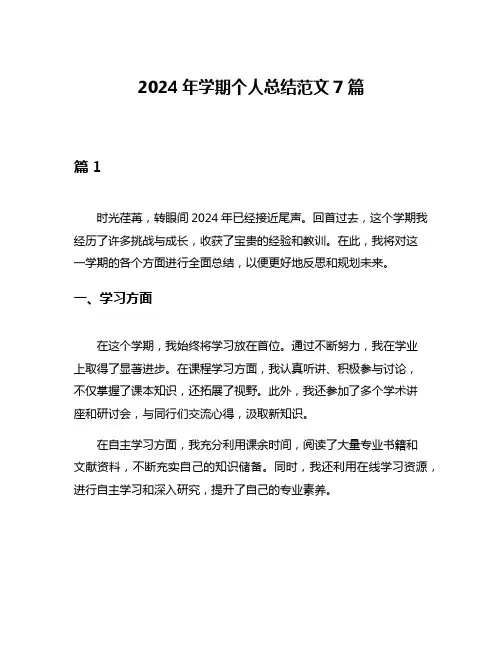 2024 年学期个人总结范文 7 篇

篇 1

时光荏苒，转眼间 2024 年已经接近尾声。回首过去，这个学期我经历了许多挑战与成长，收获了宝贵的经验和教训。在此，我将对这一学期的各个方面进行全面总结，以便更好地反思和规划未来。

一、学习方面

在这个学期，我始终将学习放在首位。通过不断努力，我在学业上取得了显著进步。在课程学习方面，我认真听讲、积极参与讨论，不仅掌握了课本知识，还拓展了视野。此外，我还参加了多个学术讲座和研讨会，与同行们交流心得，汲取新知识。

在自主学习方面，我充分利用课余时间，阅读了大量专业书籍和文献资料，不断充实自己的知识储备。同时，我还利用在线学习资源，进行自主学习和深入研究，提升了自己的专业素养。